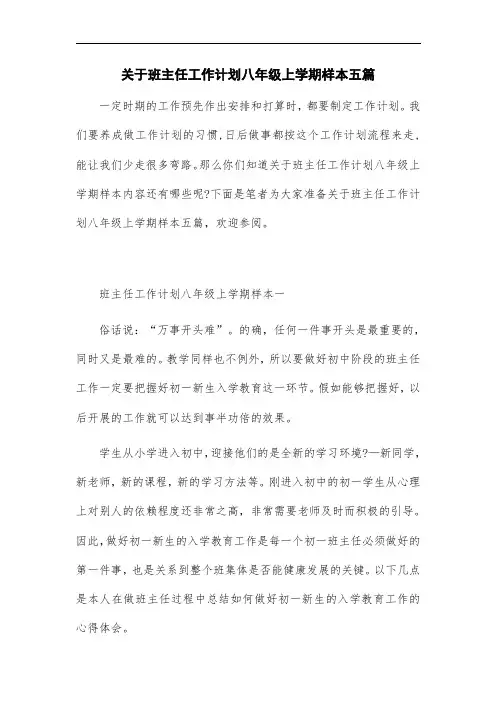 关于班主任工作计划八年级上学期样本五篇

一定时期的工作预先作出安排和打算时，都要制定工作计划。我们要养成做工作计划的习惯，日后做事都按这个工作计划流程来走，能让我们少走很多弯路。那么你们知道关于班主任工作计划八年级上学期样本内容还有哪些呢?下面是笔者为大家准备关于班主任工作计划八年级上学期样本五篇，欢迎参阅。

班主任工作计划八年级上学期样本一

俗话说：“万事开头难”。的确，任何一件事开头是最重要的，同时又是最难的。教学同样也不例外，所以要做好初中阶段的班主任工作一定要把握好初一新生入学教育这一环节。假如能够把握好，以后开展的工作就可以达到事半功倍的效果。

学生从小学进入初中，迎接他们的是全新的学习环境?—新同学，新老师，新的课程，新的学习方法等。刚进入初中的初一学生从心理上对别人的依赖程度还非常之高，非常需要老师及时而积极的引导。因此，做好初一新生的入学教育工作是每一个初一班主任必须做好的第一件事，也是关系到整个班集体是否能健康发展的关键。以下几点是本人在做班主任过程中总结如何做好初一新生的入学教育工作的心得体会。